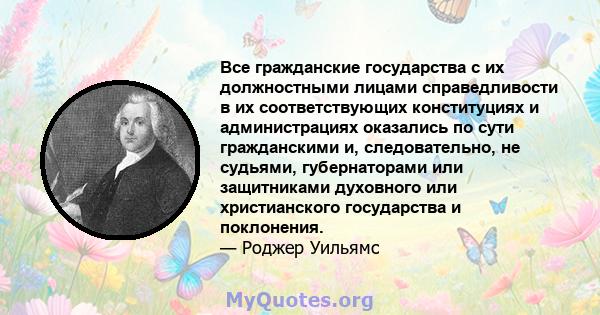 Все гражданские государства с их должностными лицами справедливости в их соответствующих конституциях и администрациях оказались по сути гражданскими и, следовательно, не судьями, губернаторами или защитниками духовного или христианского государства и поклонения.
— Роджер Уильямс

MyQuotes.org